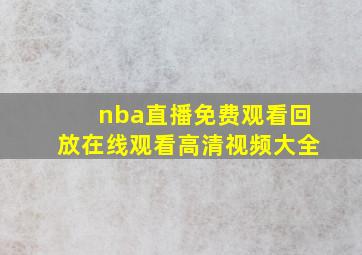 nba直播免费观看回放在线观看高清视频大全